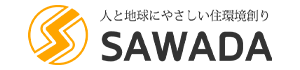 人と地球にやさしい住環境創り
SAWADA